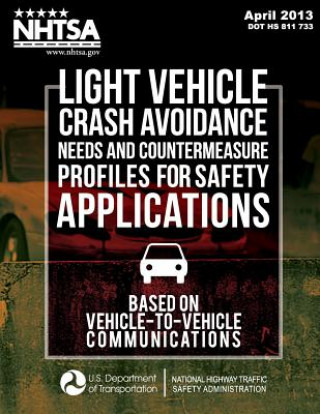 NHTSA
www.nhtsa.gov

April 2013
DOT HS 811 733

LIGHT VEHICLE CRASH AVOIDANCE NEEDS AND COUNTERMEASURE PROFILES FOR SAFETY APPLICATIONS

BASED ON VEHICLE-TO-VEHICLE COMMUNICATIONS

U.S. Department of Transportation

NATIONAL HIGHWAY TRAFFIC SAFETY ADMINISTRATION